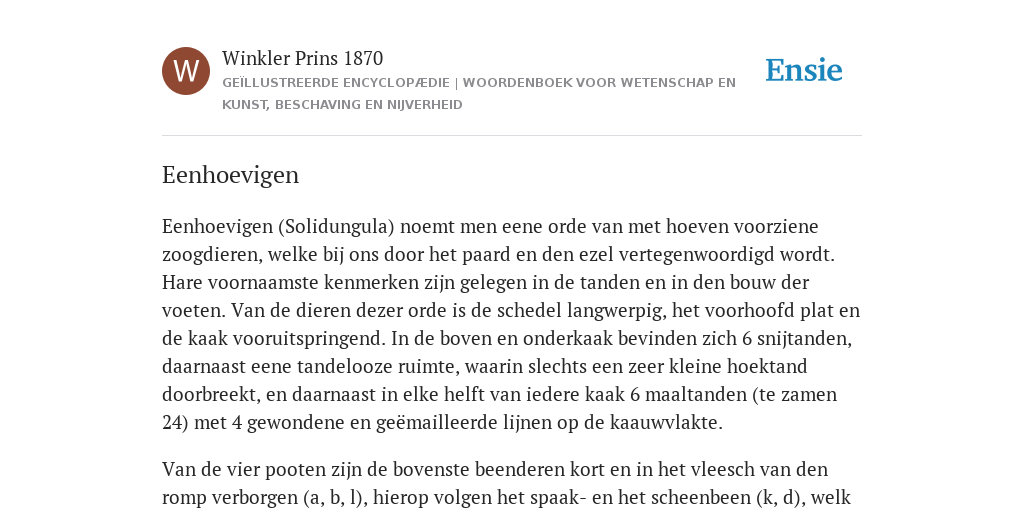 W

Winkler Prins 1870

GEÏLLUSTREERDE ENCYCLOPÆDIE | WOORDENBOEK VOOR WETENSCHAP EN KUNST, BESCHAVING EN NIJVERHEID

Ensie

Eenhoevigen

Eenhoevigen (Solidungula) noemt men eene orde van met hoeven voorziene zoogdieren, welke bij ons door het paard en den ezel vertegenwoordigd wordt. Hare voornaamste kenmerken zijn gelegen in de tanden en in den bouw der voeten. Van de dieren dezer orde is de schedel langwerpig, het voorhoofd plat en de kaak vooruitspringend. In de boven en onderkaak bevinden zich 6 snijtanden, daarnaast eene tandelooze ruimte, waarin slechts een zeer kleine hoektand doorbreekt, en daarnaast in elke helft van iedere kaak 6 maaltanden (te zamen 24) met 4 gewondene en geëmailleerde lijnen op de kaauwvlakte.

Van de vier pooten zijn de bovenste beenderen kort en in het vleesch van den romp verborgen (a, b, l), hierop volgen het spaak- en het scheenbeen (k, d), welk